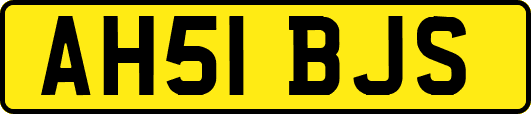 AH51 BJS